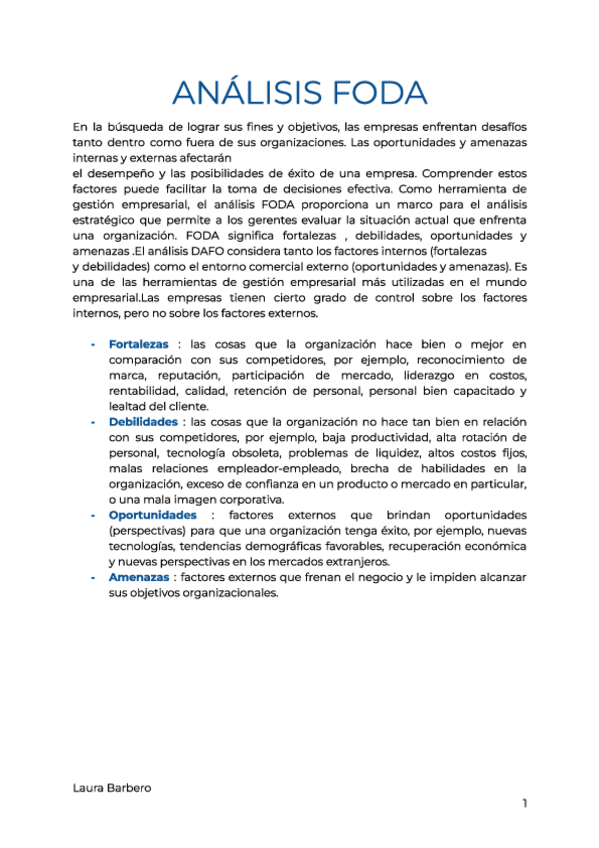 ANÁLISIS FODA

En la búsqueda de lograr sus fines y objetivos, las empresas enfrentan desafíos tanto dentro como fuera de sus organizaciones. Las oportunidades y amenazas internas y externas afectarán
el desempeño y las posibilidades de éxito de una empresa. Comprender estos factores puede facilitar la toma de decisiones efectiva. Como herramienta de gestión empresarial, el análisis FODA proporciona un marco para el análisis estratégico que permite a los gerentes evaluar la situación actual que enfrenta una organización. FODA significa fortalezas , debilidades, oportunidades y amenazas .El análisis DAFO considera tanto los factores internos (fortalezas
y debilidades) como el entorno comercial externo (oportunidades y amenazas). Es una de las herramientas de gestión empresarial más utilizadas en el mundo empresarial.Las empresas tienen cierto grado de control sobre los factores internos, pero no sobre los factores externos.

- Fortalezas : las cosas que la organización hace bien o mejor en comparación con sus competidores, por ejemplo, reconocimiento de marca, reputación, participación de mercado, liderazgo en costos, rentabilidad, calidad, retención de personal, personal bien capacitado y lealtad del cliente.
- Debilidades : las cosas que la organización no hace tan bien en relación con sus competidores, por ejemplo, baja productividad, alta rotación de personal, tecnología obsoleta, problemas de liquidez, altos costos fijos, malas relaciones empleador-empleado, brecha de habilidades en la organización, exceso de confianza en un producto o mercado en particular, o una mala imagen corporativa.
- Oportunidades : factores externos que brindan oportunidades (perspectivas) para que una organización tenga éxito, por ejemplo, nuevas tecnologías, tendencias demográficas favorables, recuperación económica y nuevas perspectivas en los mercados extranjeros.
- Amenazas : factores externos que frenan el negocio y le impiden alcanzar sus objetivos organizacionales.

Laura Barbero

1